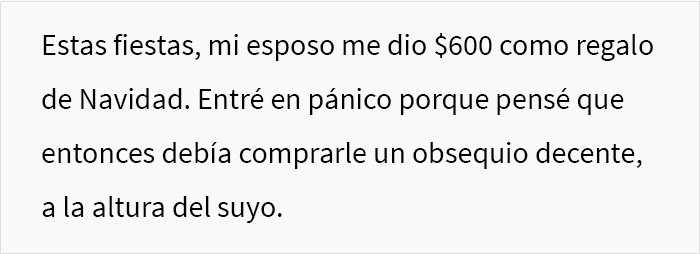 Estas fiestas, mi esposo me dio \$600 como regalo de Navidad. Entré en pánico porque pensé que entonces debía comprarle un obsequio decente, a la altura del suyo.